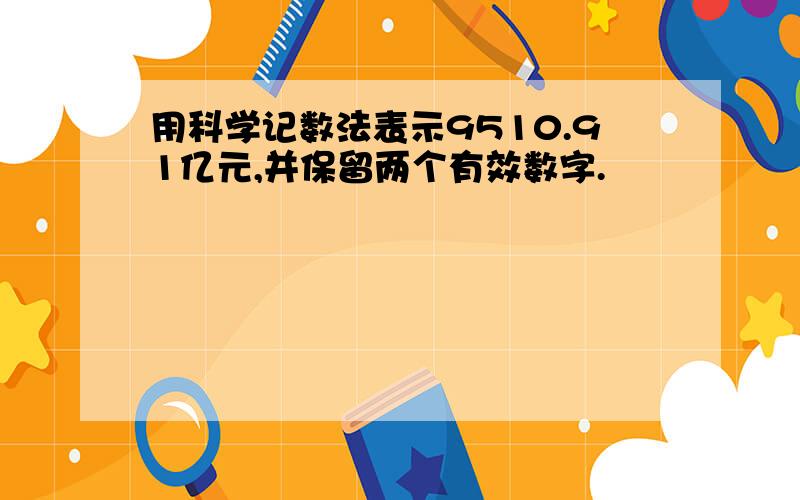 用科学记数法表示9510.91亿元,并保留两个有效数字.